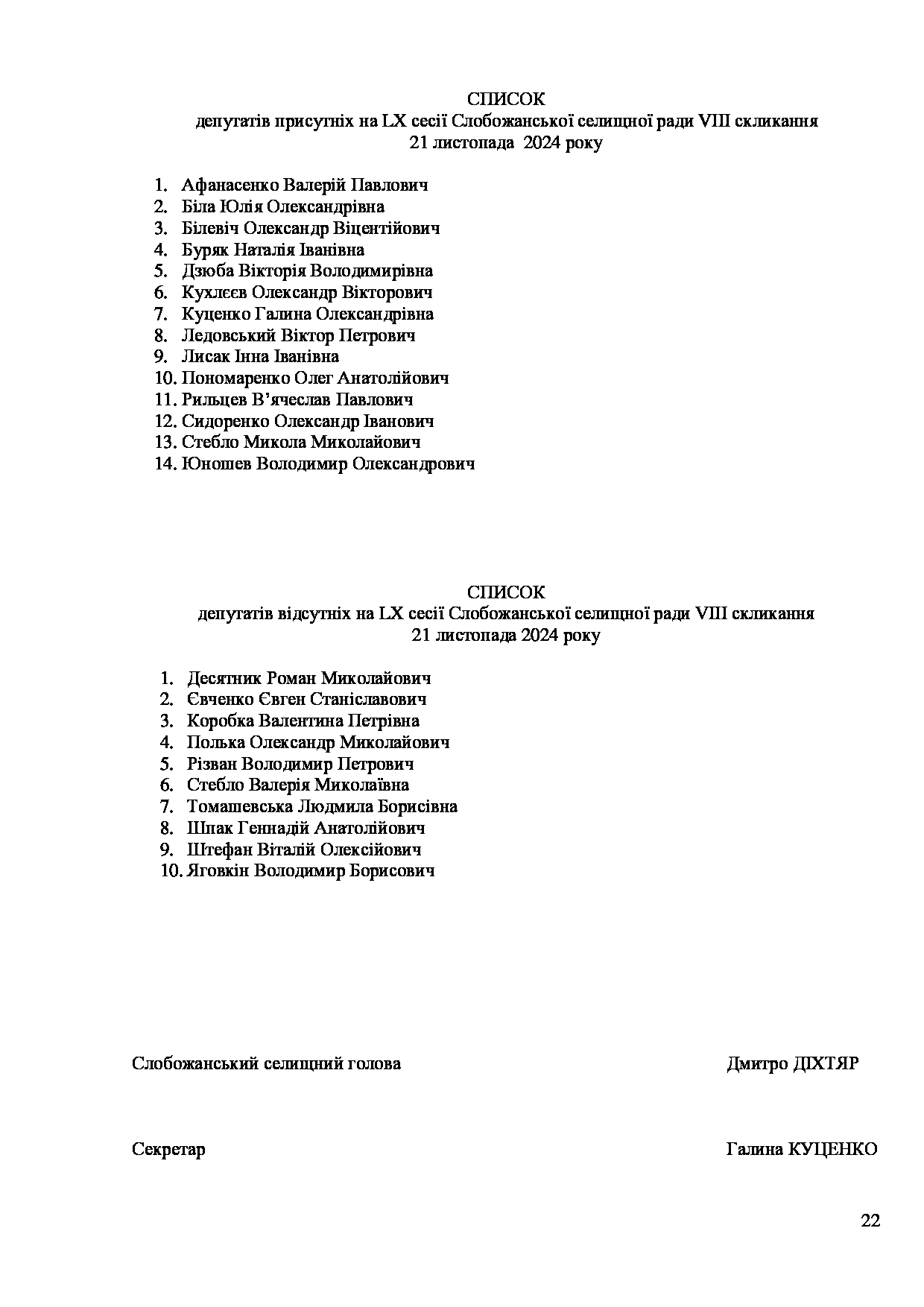 СПИСОК
депутатів присутніх на LX сесії Слобожанської селищної ради VIII скликання
21 листопада 2024 року

1. Афанасенко Валерій Павлович
2. Біла Юлія Олександрівна
3. Білевіч Олександр Віцентійович
4. Буряк Наталія Іванівна
5. Дзюба Вікторія Володимирівна
6. Кухлєєв Олександр Вікторович
7. Куценко Галина Олександрівна
8. Ледовський Віктор Петрович
9. Лисак Інна Іванівна
10. Пономаренко Олег Анатолійович
11. Рильцев В'ячеслав Павлович
12. Сидоренко Олександр Іванович
13. Стебло Микола Миколайович
14. Юношев Володимир Олександрович

СПИСОК
депутатів відсутніх на LX сесії Слобожанської селищної ради VIII скликання
21 листопада 2024 року

1. Десятник Роман Миколайович
2. Євченко Євген Станіславович
3. Коробка Валентина Петрівна
4. Полька Олександр Миколайович
5. Різван Володимир Петрович
6. Стебло Валерія Миколаївна
7. Томашевська Людмила Борисівна
8. Шпак Геннадій Анатолійович
9. Штефан Віталій Олексійович
10. Яговкін Володимир Борисович

Слобожанський селищний голова Дмитро ДІХТЯР

Секретар Галина КУЦЕНКО

22